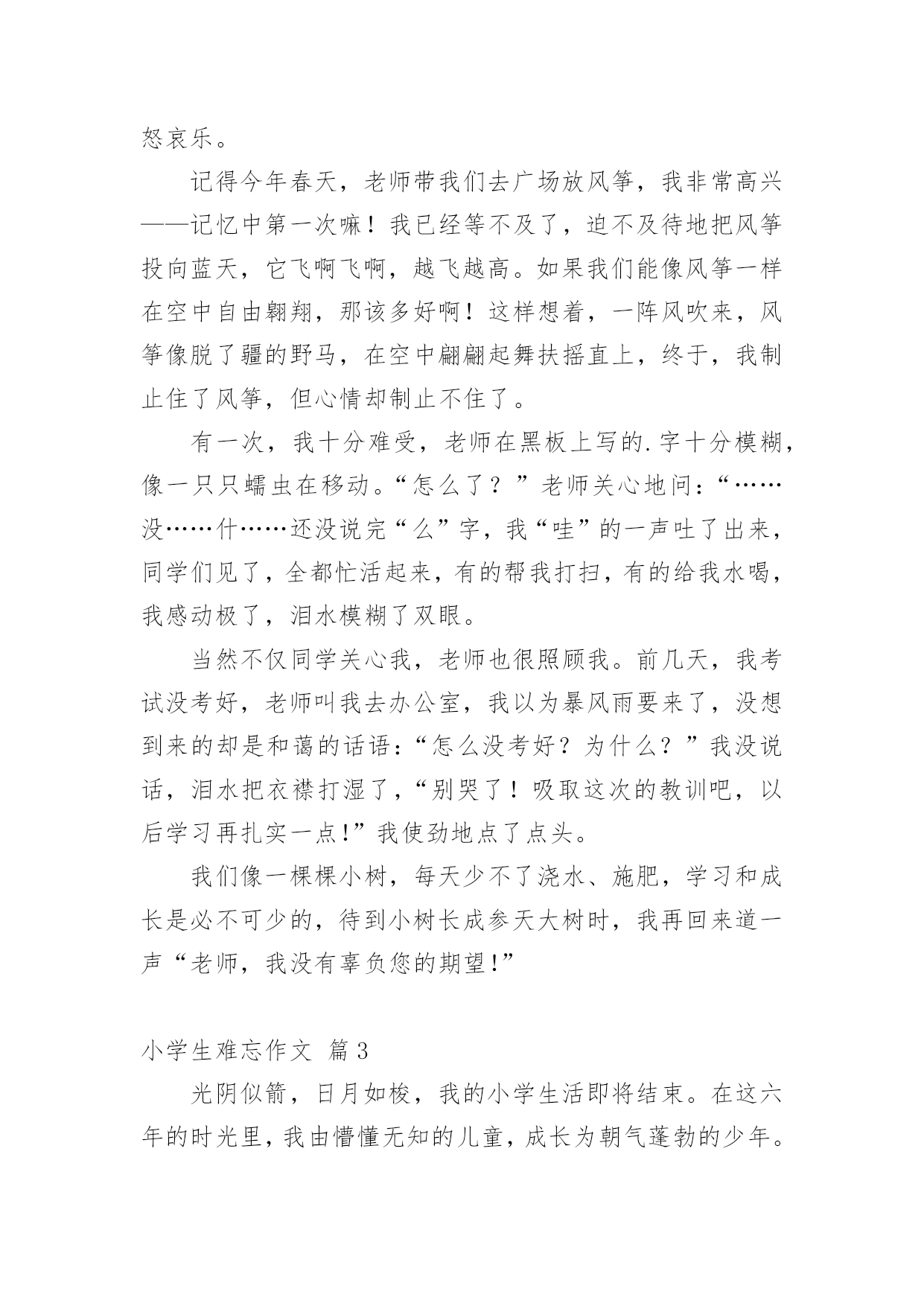 怒哀乐。

记得今年春天，老师带我们去广场放风筝，我非常高兴——记忆中第一次嘛！我已经等不及了，迫不及待地把风筝投向蓝天，它飞啊飞啊，越飞越高。如果我们能像风筝一样在空中自由翱翔，那该多好啊！这样想着，一阵风吹来，风筝像脱了疆的野马，在空中翩翩起舞扶摇直上，终于，我制止住了风筝，但心情却制止不住了。

有一次，我十分难受，老师在黑板上写的.字十分模糊，像一只只蠕虫在移动。“怎么了？”老师关心地问：“……没……什……还没说完“么”字，我“哇”的一声吐了出来，同学们见了，全都忙活起来，有的帮我打扫，有的给我水喝，我感动极了，泪水模糊了双眼。

当然不仅同学关心我，老师也很照顾我。前几天，我考试没考好，老师叫我去办公室，我以为暴风雨要来了，没想到来的却是和蔼的话语：“怎么没考好？为什么？”我没说话，泪水把衣襟打湿了，“别哭了！吸取这次的教训吧，以后学习再扎实一点!”我使劲地点了点头。

我们像一棵棵小树，每天少不了浇水、施肥，学习和成长是必不可少的，待到小树长成参天大树时，我再回来道一声“老师，我没有辜负您的期望!”

小学生难忘作文 篇3

光阴似箭，日月如梭，我的小学生活即将结束。在这六年的时光里，我由懵懂无知的儿童，成长为朝气蓬勃的少年。